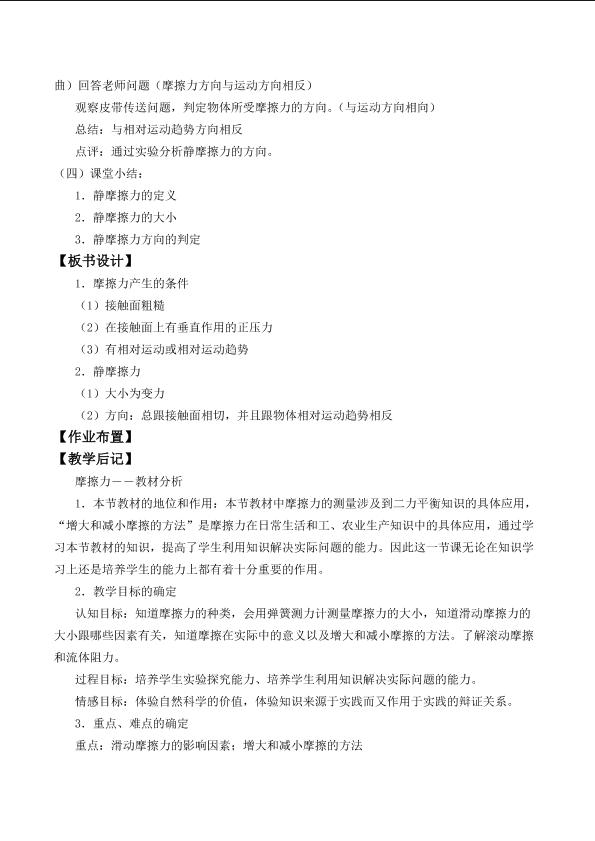 曲）回答老师问题（摩擦力方向与运动方向相反）

观察皮带传送问题，判定物体所受摩擦力的方向。（与运动方向相向）

总结：与相对运动趋势方向相反

点评：通过实验分析静摩擦力的方向。

（四）课堂小结：

1．静摩擦力的定义

2．静摩擦力的大小

3．静摩擦力方向的判定

【板书设计】

1．摩擦力产生的条件

（1）接触面粗糙

（2）在接触面上有垂直作用的正压力

（3）有相对运动或相对运动趋势

2．静摩擦力

（1）大小为变力

（2）方向：总跟接触面相切，并且跟物体相对运动趋势相反

【作业布置】

【教学后记】

摩擦力——教材分析

1．本节教材的地位和作用：本节教材中摩擦力的测量涉及到二力平衡知识的具体应用，“增大和减小摩擦的方法”是摩擦力在日常生活和工、农业生产知识中的具体应用，通过学习本节教材的知识，提高了学生利用知识解决实际问题的能力。因此这一节课无论在知识学习上还是培养学生的能力上都有着十分重要的作用。

2．教学目标的确定

认知目标：知道摩擦力的种类，会用弹簧测力计测量摩擦力的大小，知道滑动摩擦力的大小跟哪些因素有关，知道摩擦在实际中的意义以及增大和减小摩擦的方法。了解滚动摩擦和流体阻力。

过程目标：培养学生实验探究能力、培养学生利用知识解决实际问题的能力。

情感目标：体验自然科学的价值，体验知识来源于实践而又作用于实践的辩证关系。

3．重点、难点的确定

重点：滑动摩擦力的影响因素；增大和减小摩擦的方法